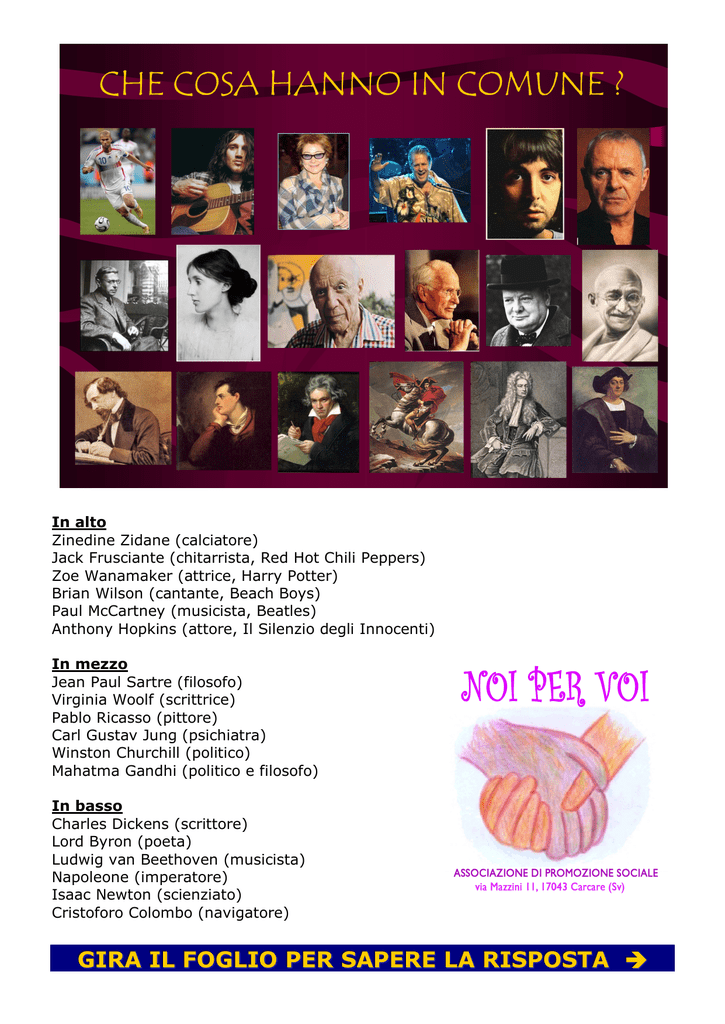 CHE COSA HANNO IN COMUNE ?

In alto
Zinedine Zidane (calciatore)
Jack Frusciante (chitarrista, Red Hot Chili Peppers)
Zoe Wanamaker (attrice, Harry Potter)
Brian Wilson (cantante, Beach Boys)
Paul McCartney (musicista, Beatles)
Anthony Hopkins (attore, Il Silenzio degli Innocenti)

In mezzo
Jean Paul Sartre (filosofo)
Virginia Woolf (scrittrice)
Pablo Ricasso (pittore)
Carl Gustav Jung (psichiatra)
Winston Churchill (politico)
Mahatma Gandhi (politico e filosofo)

In basso
Charles Dickens (scrittore)
Lord Byron (poeta)
Ludwig van Beethoven (musicista)
Napoleone (imperatore)
Isaac Newton (scienziato)
Cristoforo Colombo (navigatore)

NOI PER VOI

ASSOCIAZIONE DI PROMOZIONE SOCIALE
via Mazzini 11, 17043 Carcare (Sv)

GIRA IL FOGLIO PER SAPERE LA RISPOSTA →